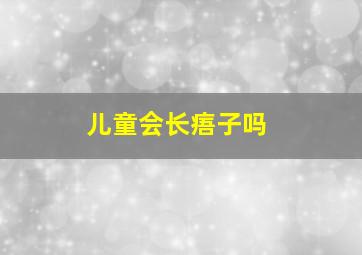 儿童会长痦子吗